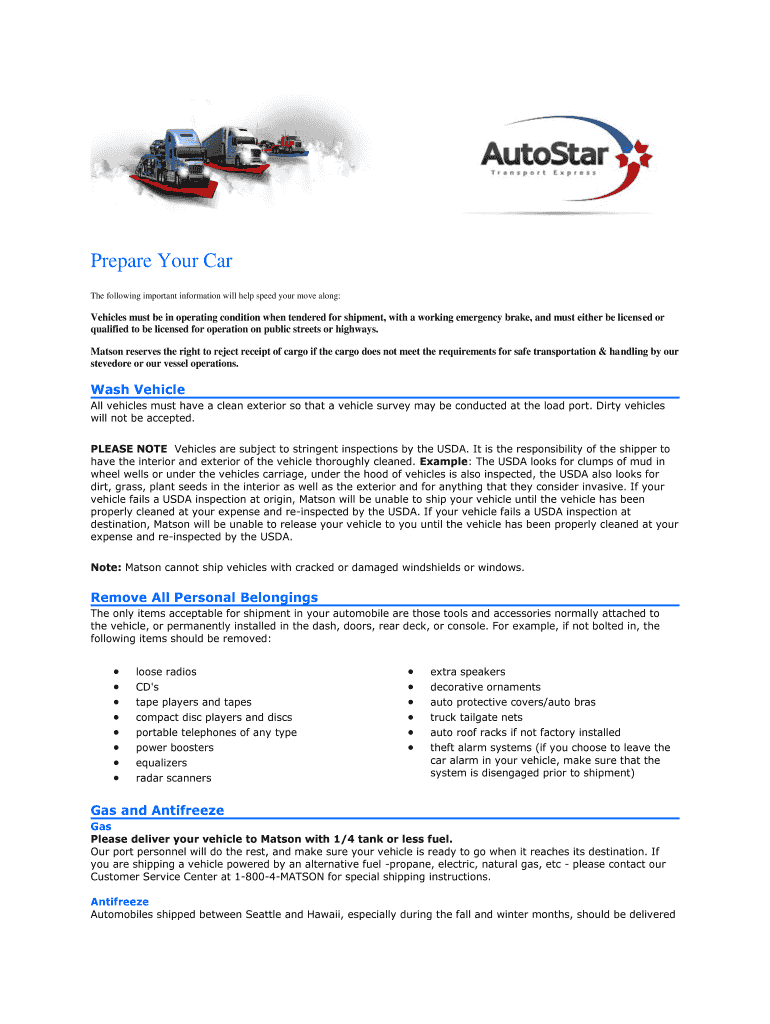 AutoStar
Transport Express

Prepare Your Car

The following important information will help speed your move along:

Vehicles must be in operating condition when tendered for shipment, with a working emergency brake, and must either be licensed or qualified to be licensed for operation on public streets or highways.

Matson reserves the right to reject receipt of cargo if the cargo does not meet the requirements for safe transportation & handling by our stevedore or our vessel operations.

Wash Vehicle

All vehicles must have a clean exterior so that a vehicle survey may be conducted at the load port. Dirty vehicles will not be accepted.

PLEASE NOTE Vehicles are subject to stringent inspections by the USDA. It is the responsibility of the shipper to have the interior and exterior of the vehicle thoroughly cleaned. Example: The USDA looks for clumps of mud in wheel wells or under the vehicles carriage, under the hood of vehicles is also inspected, the USDA also looks for dirt, grass, plant seeds in the interior as well as the exterior and for anything that they consider invasive. If your vehicle fails a USDA inspection at origin, Matson will be unable to ship your vehicle until the vehicle has been properly cleaned at your expense and re-inspected by the USDA. If your vehicle fails a USDA inspection at destination, Matson will be unable to release your vehicle to you until the vehicle has been properly cleaned at your expense and re-inspected by the USDA.

Note: Matson cannot ship vehicles with cracked or damaged windshields or windows.

Remove All Personal Belongings

The only items acceptable for shipment in your automobile are those tools and accessories normally attached to the vehicle, or permanently installed in the dash, doors, rear deck, or console. For example, if not bolted in, the following items should be removed:

• loose radios
• CD's
• tape players and tapes
• compact disc players and discs
• portable telephones of any type
• power boosters
• equalizers
• radar scanners

• extra speakers
• decorative ornaments
• auto protective covers/auto bras
• truck tailgate nets
• auto roof racks if not factory installed
• theft alarm systems (if you choose to leave the car alarm in your vehicle, make sure that the system is disengaged prior to shipment)

Gas and Antifreeze

Gas

Please deliver your vehicle to Matson with 1/4 tank or less fuel.
Our port personnel will do the rest, and make sure your vehicle is ready to go when it reaches its destination. If you are shipping a vehicle powered by an alternative fuel -propane, electric, natural gas, etc - please contact our Customer Service Center at 1-800-4-MATSON for special shipping instructions.

Antifreeze

Automobiles shipped between Seattle and Hawaii, especially during the fall and winter months, should be delivered